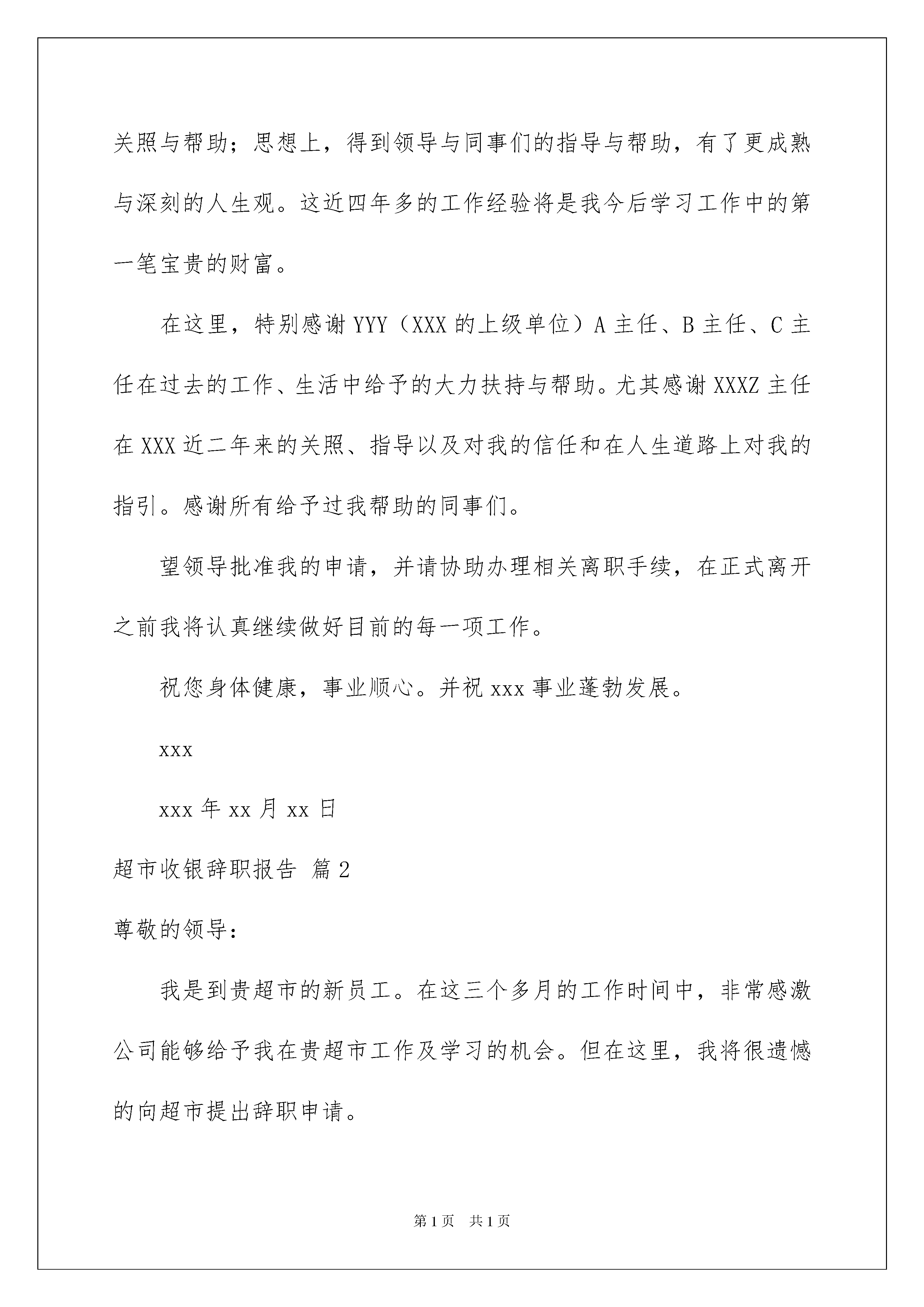 关照与帮助；思想上，得到领导与同事们的指导与帮助，有了更成熟与深刻的人生观。这近四年多的工作经验将是我今后学习工作中的第一笔宝贵的财富。

在这里，特别感谢 YYY（XXX 的上级单位）A 主任、B 主任、C 主任在过去的工作、生活中给予的大力扶持与帮助。尤其感谢 XXXZ 主任在 XXX 近二年来的关照、指导以及对我的信任和在人生道路上对我的指引。感谢所有给予过我帮助的同事们。

望领导批准我的申请，并请协助办理相关离职手续，在正式离开之前我将认真继续做好目前的每一项工作。

祝您身体健康，事业顺心。并祝 xxx 事业蓬勃发展。

xxx

xxx 年 xx 月 xx 日

超市收银辞职报告 篇 2

尊敬的领导：

我是到贵超市的新员工。在这三个多月的工作时间中，非常感激公司能够给予我在贵超市工作及学习的机会。但在这里，我将很遗憾的向超市提出辞职申请。

第 1 页 共 1 页